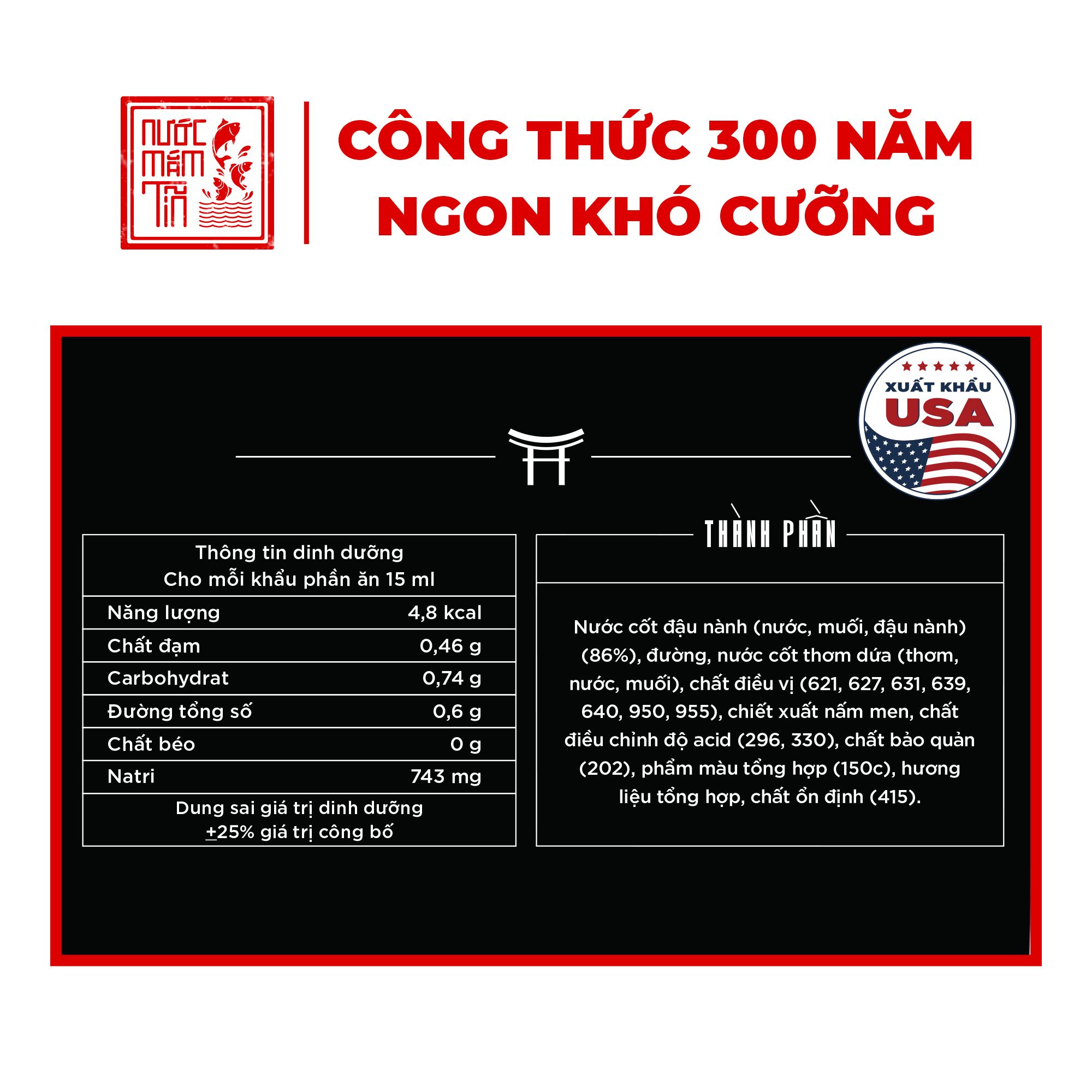 NƯỚC MẮM TĨN

CÔNG THỨC 300 NĂM
NGON KHÓ CƯỠNG

XUẤT KHẨU
USA

| Thông tin dinh dưỡng Cho mỗi khẩu phần ăn 15 ml | |
|---|---|
| Năng lượng | 4,8 kcal |
| Chất đạm | 0,46 g |
| Carbohydrat | 0,74 g |
| Đường tổng số | 0,6 g |
| Chất béo | 0 g |
| Natri | 743 mg |
| Dung sai giá trị dinh dưỡng ±25% giá trị công bố | |

THÀNH PHẦN

Nước cốt đậu nành (nước, muối, đậu nành) (86%), đường, nước cốt thơm dứa (thơm, nước, muối), chất điều vị (621, 627, 631, 639, 640, 950, 955), chiết xuất nấm men, chất điều chỉnh độ acid (296, 330), chất bảo quản (202), phẩm màu tổng hợp (150c), hương liệu tổng hợp, chất ổn định (415).